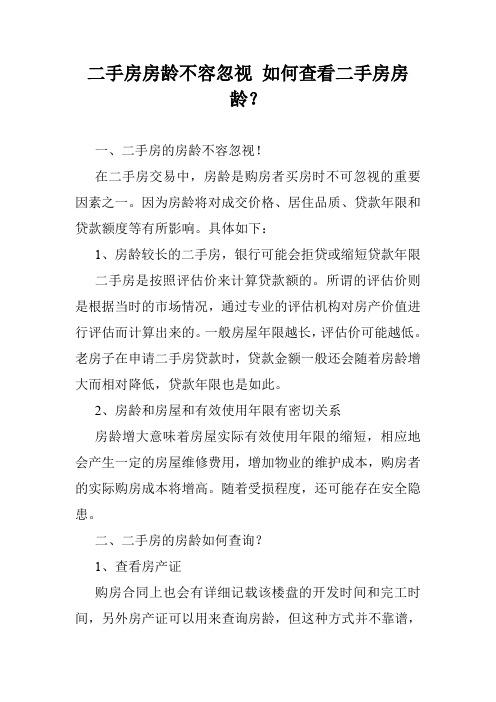 二手房房龄不容忽视 如何查看二手房房龄？

一、二手房的房龄不容忽视！

在二手房交易中，房龄是购房者买房时不可忽视的重要因素之一。因为房龄将对成交价格、居住品质、贷款年限和贷款额度等有所影响。具体如下：

1、房龄较长的二手房，银行可能会拒贷或缩短贷款年限

二手房是按照评估价来计算贷款额的。所谓的评估价则是根据当时的市场情况，通过专业的评估机构对房产价值进行评估而计算出来的。一般房屋年限越长，评估价可能越低。老房子在申请二手房贷款时，贷款金额一般还会随着房龄增大而相对降低，贷款年限也是如此。

2、房龄和房屋和有效使用年限有密切关系

房龄增大意味着房屋实际有效使用年限的缩短，相应地会产生一定的房屋维修费用，增加物业的维护成本，购房者的实际购房成本将增高。随着受损程度，还可能存在安全隐患。

二、二手房的房龄如何查询？

1、查看房产证

购房合同上也会有详细记载该楼盘的开发时间和完工时间，另外房产证可以用来查询房龄，但这种方式并不靠谱，